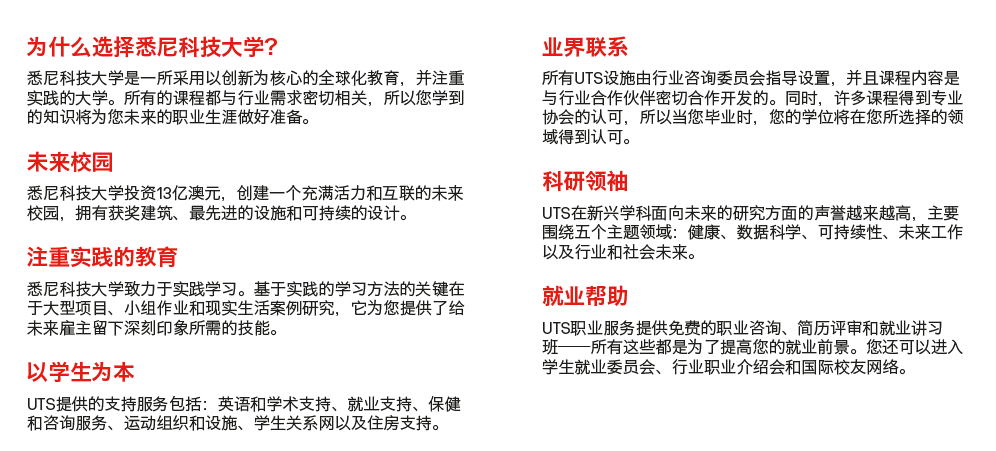 为什么选择悉尼科技大学?

悉尼科技大学是一所采用以创新为核心的全球化教育，并注重实践的大学。所有的课程都与行业需求密切相关，所以您学到的知识将为您未来的职业生涯做好准备。

未来校园

悉尼科技大学投资13亿澳元，创建一个充满活力和互联的未来校园，拥有获奖建筑、最先进的设施和可持续的设计。

注重实践的教育

悉尼科技大学致力于实践学习。基于实践的学习方法的关键在于大型项目、小组作业和现实生活案例研究，它为您提供了给未来雇主留下深刻印象所需的技能。

以学生为本

UTS提供的支持服务包括：英语和学术支持、就业支持、保健和咨询服务、运动组织和设施、学生关系网以及住房支持。

业界联系

所有UTS设施由行业咨询委员会指导设置，并且课程内容是与行业合作伙伴密切合作开发的。同时，许多课程得到专业协会的认可，所以当您毕业时，您的学位将在您所选择的领域得到认可。

科研领袖

UTS在新兴学科面向未来的研究方面的声誉越来越高，主要围绕五个主题领域：健康、数据科学、可持续性、未来工作以及行业和社会未来。

就业帮助

UTS职业服务提供免费的职业咨询、简历评审和就业讲习班——所有这些都是为了提高您的就业前景。您还可以进入学生就业委员会、行业职业介绍会和国际校友网络。